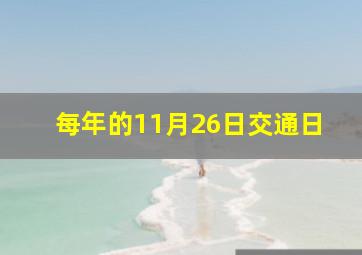 每年的11月26日交通日